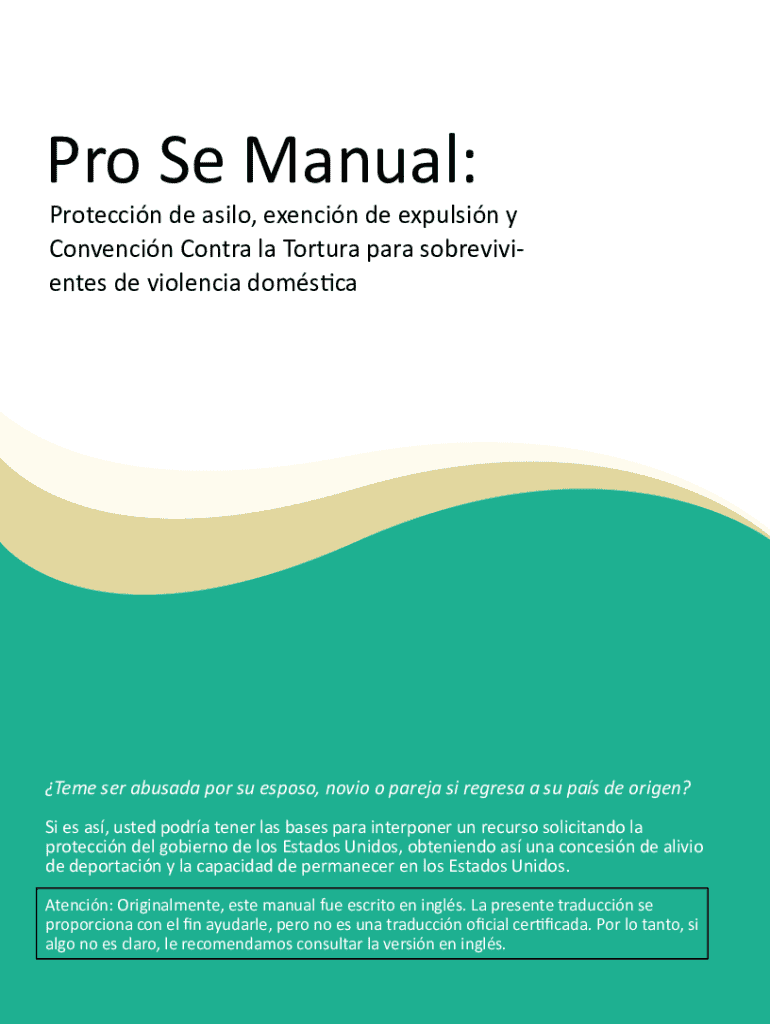 Pro Se Manual:

Protección de asilo, exención de expulsión y Convención Contra la Tortura para sobrevivientes de violencia doméstica

¿Teme ser abusada por su esposo, novio o pareja si regresa a su país de origen?

Si es así, usted podría tener las bases para interponer un recurso solicitando la protección del gobierno de los Estados Unidos, obteniendo así una concesión de alivio de deportación y la capacidad de permanecer en los Estados Unidos.

Atención: Originalmente, este manual fue escrito en inglés. La presente traducción se proporciona con el fin ayudarle, pero no es una traducción oficial certificada. Por lo tanto, si algo no es claro, le recomendamos consultar la versión en inglés.